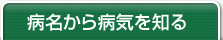 病名から病気を知る